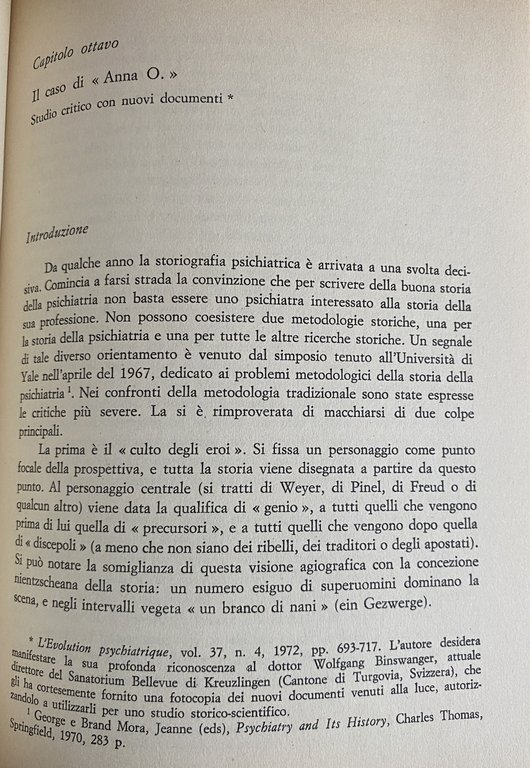 Capitolo ottavo

Il caso di « Anna O. »

Studio critico con nuovi documenti *

Introduzione

Da qualche anno la storiografia psichiatrica è arrivata a una svolta decisiva. Comincia a farsi strada la convinzione che per scrivere della buona storia della psichiatria non basta essere uno psichiatra interessato alla storia della sua professione. Non possono coesistere due metodologie storiche, una per la storia della psichiatria e una per tutte le altre ricerche storiche. Un segnale di tale diverso orientamento è venuto dal simposio tenuto all'Università di Yale nell'aprile del 1967, dedicato ai problemi metodologici della storia della psichiatria $^1$. Nei confronti della metodologia tradizionale sono state espresse le critiche più severe. La si è rimproverata di macchiarsi di due colpe principali.

La prima è il « culto degli eroi ». Si fissa un personaggio come punto focale della prospettiva, e tutta la storia viene disegnata a partire da questo punto. Al personaggio centrale (si tratti di Weyer, di Pinel, di Freud o di qualcun altro) viene data la qualifica di « genio », a tutti quelli che vengono prima di lui quella di « precursori », e a tutti quelli che vengono dopo quella di « discepoli » (a meno che non siano dei ribelli, dei traditori o degli apostati). Si può notare la somiglianza di questa visione agiografica con la concezione nientzscheana della storia: un numero esiguo di superuomini dominano la scena, e negli intervalli vegeta « un branco di nani » (ein Gezwerge).

* L'Evolution psychiatrique, vol. 37, n. 4, 1972, pp. 693-717. L'autore desidera manifestare la sua profonda riconoscenza al dottor Wolfgang Binswanger, attuale direttore del Sanatorium Bellevue di Kreuzlingen (Cantone di Turgovia, Svizzera), che gli ha cortesemente fornito una fotocopia dei nuovi documenti venuti alla luce, autorizzandolo a utilizzarli per uno studio storico-scientifico.

$^1$ George e Brand Mora, Jeanne (eds), Psychiatry and Its History, Charles Thomas, Springfield, 1970, 283 p.